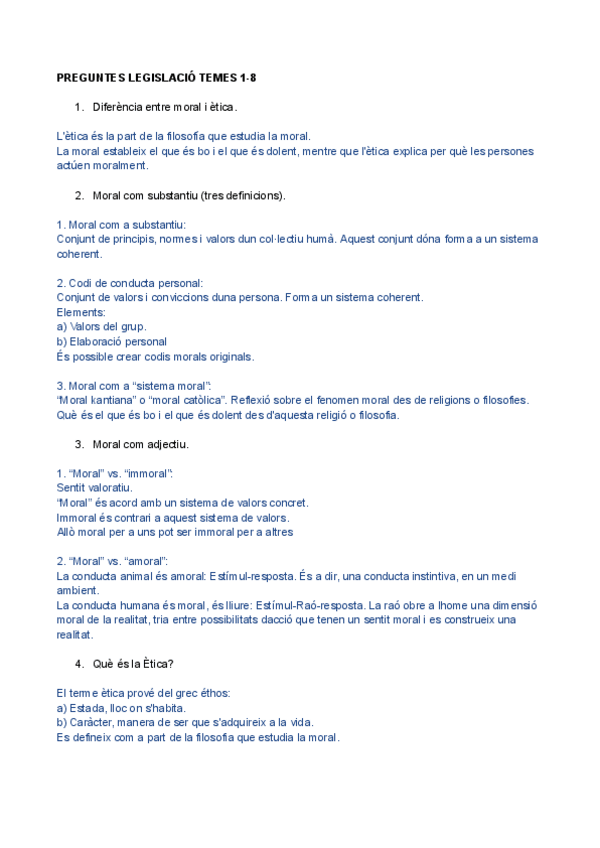 PREGUNTES LEGISLACIÓ TEMES 1-8

1. Diferència entre moral i ètica.

L'ètica és la part de la filosofia que estudia la moral.
La moral estableix el que és bo i el que és dolent, mentre que l'ètica explica per què les persones actúen moralment.

2. Moral com substantiu (tres definicions).

1. Moral com a substantiu:
Conjunt de principis, normes i valors dun col·lectiu humà. Aquest conjunt dóna forma a un sistema coherent.

2. Codi de conducta personal:
Conjunt de valors i conviccions duna persona. Forma un sistema coherent.
Elements:
a) Valors del grup.
b) Elaboració personal
És possible crear codis morals originals.

3. Moral com a "sistema moral":
"Moral kantiana" o "moral catòlica". Reflexió sobre el fenomen moral des de religions o filosofies. Què és el que és bo i el que és dolent des d'aquesta religió o filosofia.

3. Moral com adjectiu.

1. "Moral" vs. "immoral":
Sentit valoratiu.
"Moral" és acord amb un sistema de valors concret.
Immoral és contrari a aquest sistema de valors.
Allò moral per a uns pot ser immoral per a altres

2. "Moral" vs. "amoral":
La conducta animal és amoral: Estímul-resposta. És a dir, una conducta instintiva, en un medi ambient.
La conducta humana és moral, és lliure: Estímul-Raó-resposta. La raó obre a lhome una dimensió moral de la realitat, tria entre possibilitats dacció que tenen un sentit moral i es construeix una realitat.

4. Què és la Ètica?

El terme ètica prové del grec éthos:
a) Estada, lloc on s'habita.
b) Caràcter, manera de ser que s'adquireix a la vida.
Es defineix com a part de la filosofia que estudia la moral.